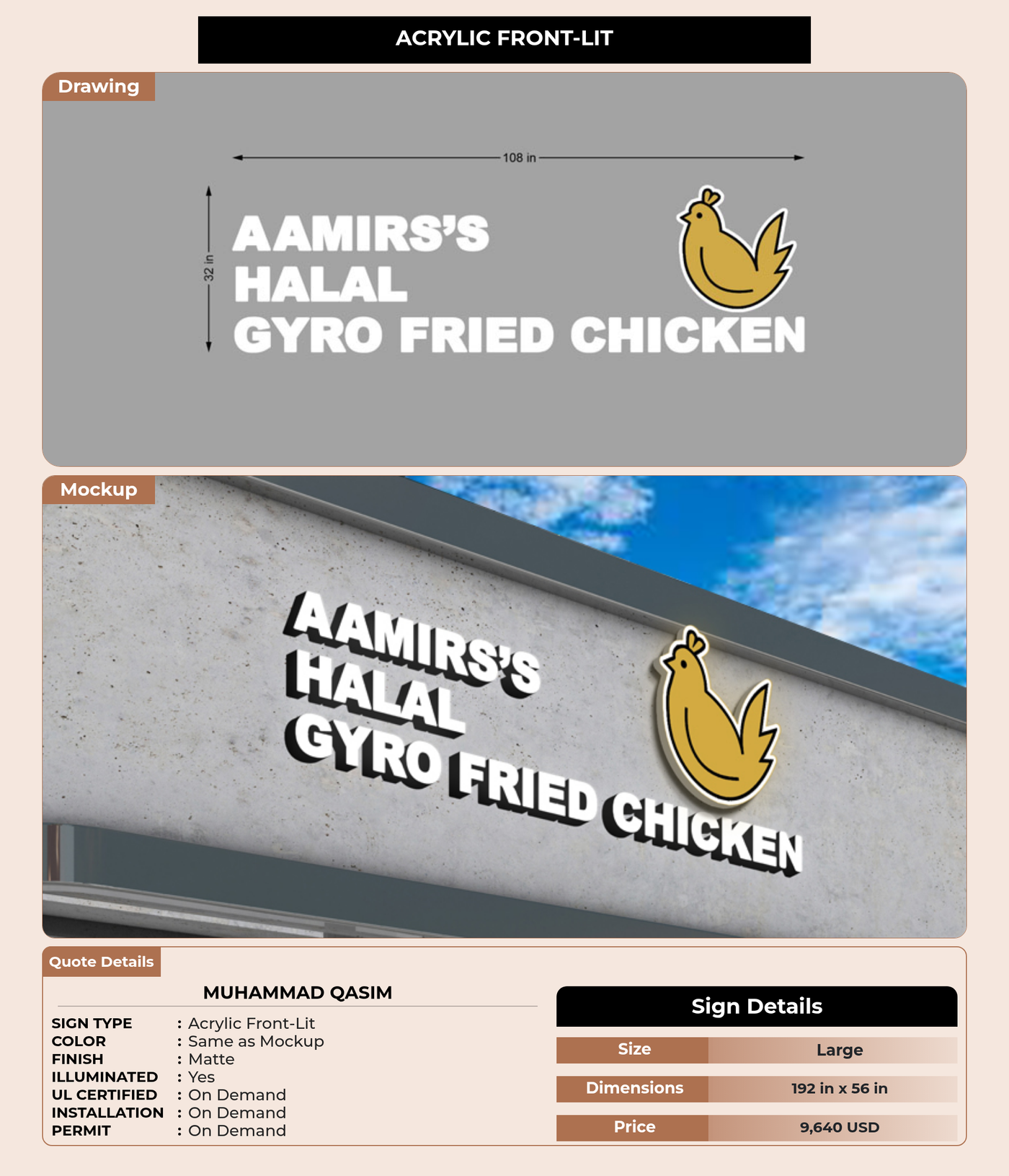 ACRYLIC FRONT-LIT

Drawing

108 in

32 in

AAMIRS'S
HALAL
GYRO FRIED CHICKEN

Mockup

AAMIRS'S
HALAL
GYRO FRIED CHICKEN

Quote Details

MUHAMMAD QASIM

SIGN TYPE : Acrylic Front-Lit
COLOR : Same as Mockup
FINISH : Matte
ILLUMINATED : Yes
UL CERTIFIED : On Demand
INSTALLATION : On Demand
PERMIT : On Demand

Sign Details

Size Large
Dimensions 192 in x 56 in
Price 9,640 USD